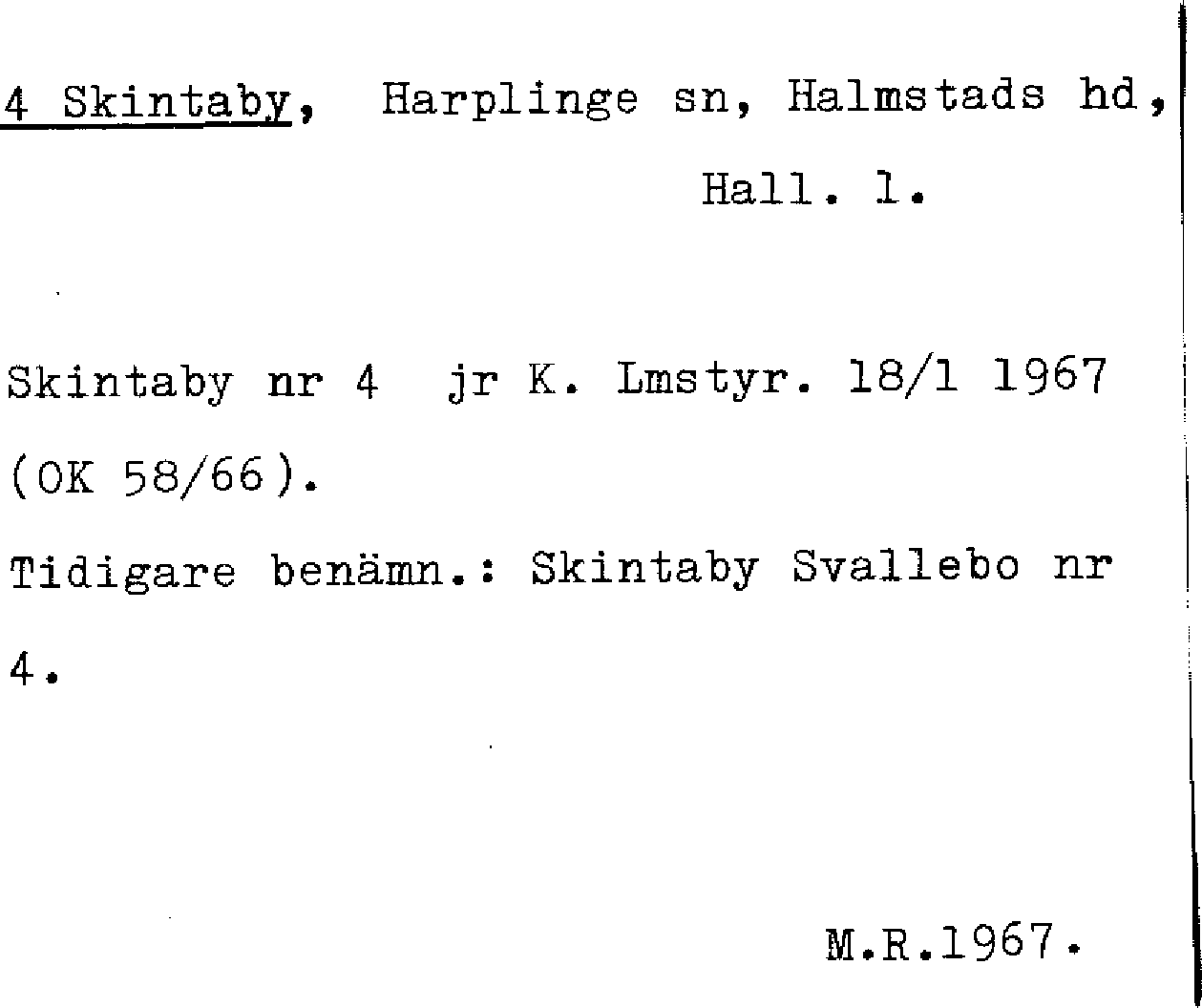 4 Skintaby, Harplinge sn, Halmstads hd,
Hall. l.

Skintaby nr 4 jr K. Lmstyr. 18/1 1967 (OK 58/66).

Tidigare benämn.: Skintaby Svallebo nr 4.

M.R.1967.